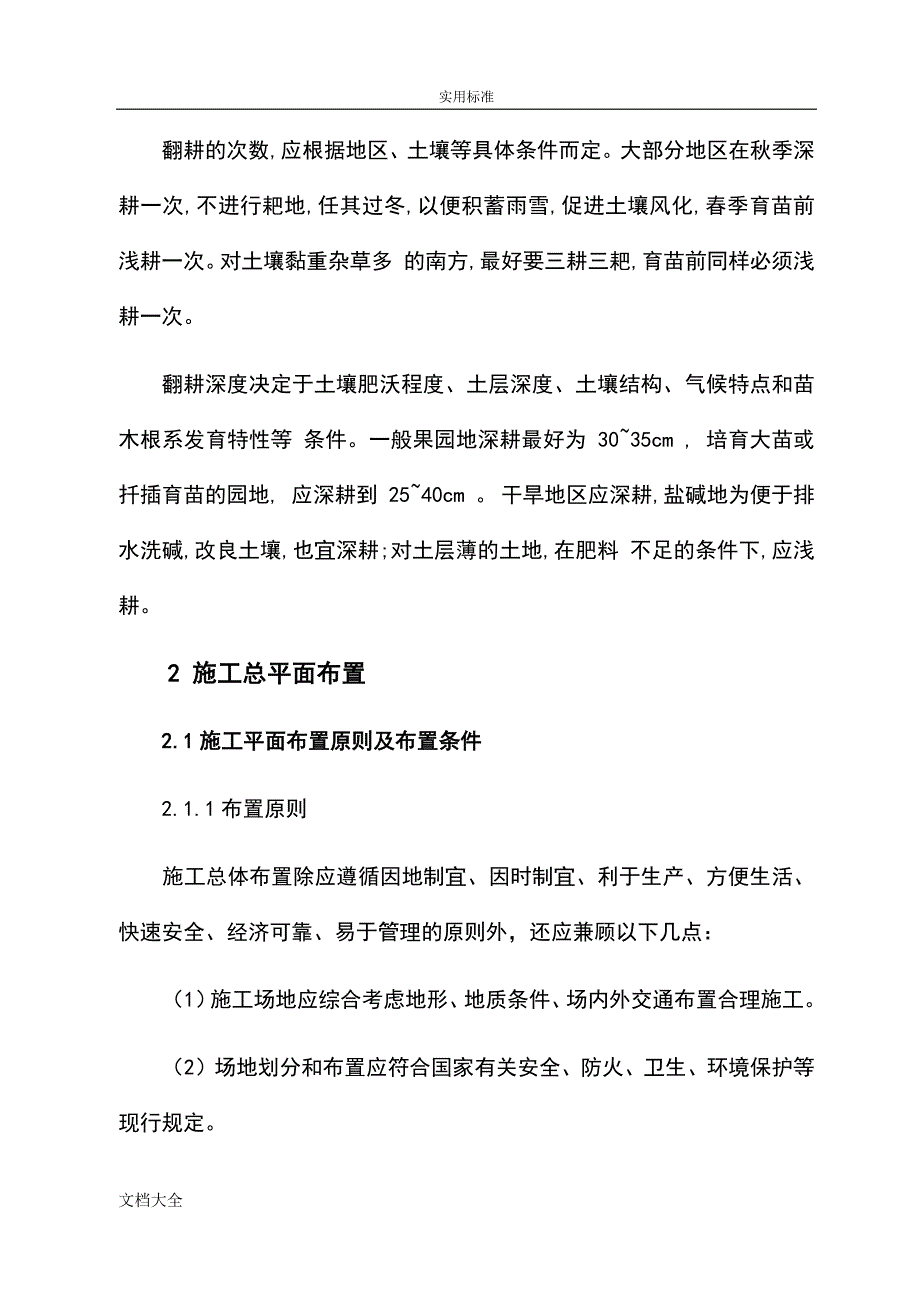 实用标准

翻耕的次数,应根据地区、土壤等具体条件而定。大部分地区在秋季深耕一次,不进行耙地,任其过冬,以便积蓄雨雪,促进土壤风化,春季育苗前浅耕一次。对土壤黏重杂草多 的南方,最好要三耕三耙,育苗前同样必须浅耕一次。

翻耕深度决定于土壤肥沃程度、土层深度、土壤结构、气候特点和苗木根系发育特性等 条件。一般果园地深耕最好为 30~35cm , 培育大苗或扦插育苗的园地, 应深耕到 25~40cm 。 干旱地区应深耕,盐碱地为便于排水洗碱,改良土壤,也宜深耕;对土层薄的土地,在肥料 不足的条件下,应浅耕。

2 施工总平面布置

2.1 施工平面布置原则及布置条件

2.1.1 布置原则

施工总体布置除应遵循因地制宜、因时制宜、利于生产、方便生活、快速安全、经济可靠、易于管理的原则外，还应兼顾以下几点：

（1）施工场地应综合考虑地形、地质条件、场内外交通布置合理施工。

（2）场地划分和布置应符合国家有关安全、防火、卫生、环境保护等现行规定。

文档大全